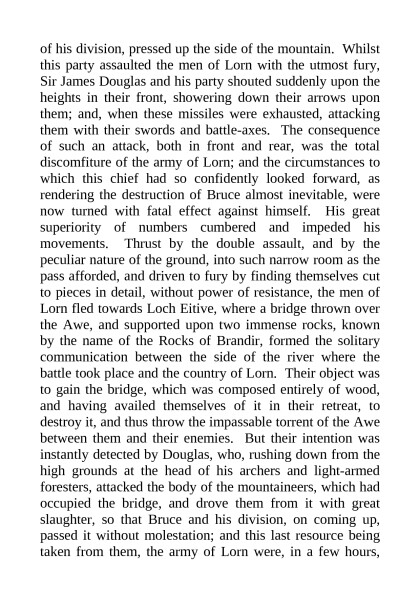 of his division, pressed up the side of the mountain. Whilst this party assaulted the men of Lorn with the utmost fury, Sir James Douglas and his party shouted suddenly upon the heights in their front, showering down their arrows upon them; and, when these missiles were exhausted, attacking them with their swords and battle-axes. The consequence of such an attack, both in front and rear, was the total discomfiture of the army of Lorn; and the circumstances to which this chief had so confidently looked forward, as rendering the destruction of Bruce almost inevitable, were now turned with fatal effect against himself. His great superiority of numbers cumbered and impeded his movements. Thrust by the double assault, and by the peculiar nature of the ground, into such narrow room as the pass afforded, and driven to fury by finding themselves cut to pieces in detail, without power of resistance, the men of Lorn fled towards Loch Eitive, where a bridge thrown over the Awe, and supported upon two immense rocks, known by the name of the Rocks of Brandir, formed the solitary communication between the side of the river where the battle took place and the country of Lorn. Their object was to gain the bridge, which was composed entirely of wood, and having availed themselves of it in their retreat, to destroy it, and thus throw the impassable torrent of the Awe between them and their enemies. But their intention was instantly detected by Douglas, who, rushing down from the high grounds at the head of his archers and light-armed foresters, attacked the body of the mountaineers, which had occupied the bridge, and drove them from it with great slaughter, so that Bruce and his division, on coming up, passed it without molestation; and this last resource being taken from them, the army of Lorn were, in a few hours,